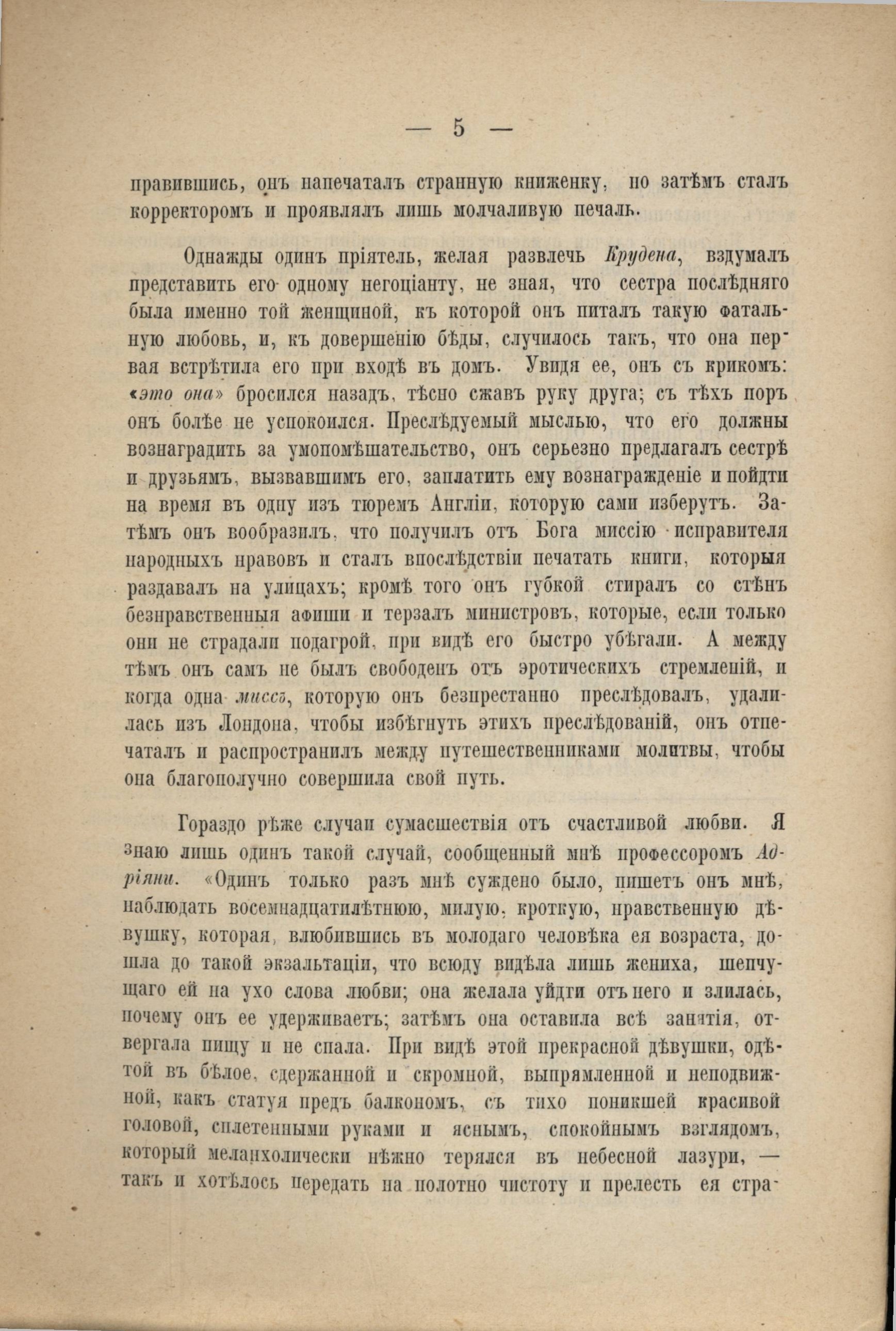 — 5 —

правившись, онъ напечаталъ странную книженку, но затѣмъ сталъ корректоромъ и проявлялъ лишь молчаливую печаль.

Однажды одинъ пріятель, желая развлечь Крудена, вздумалъ представить его одному негоціанту, не зная, что сестра послѣдняго была именно той женщиной, къ которой онъ питалъ такую фатальную любовь, и, къ довершенію бѣды, случилось такъ, что она первая встрѣтила его при входѣ въ домъ. Увидя ее, онъ съ крикомъ: «это она» бросился назадъ, тѣсно сжавъ руку друга; съ тѣхъ поръ онъ болѣе не успокоился. Преслѣдуемый мыслью, что его должны вознаградить за умопомѣшательство, онъ серьезно предлагалъ сестрѣ и друзьямъ, вызвавшимъ его, заплатить ему вознагражденіе и пойдти на время въ одну изъ тюремъ Англіи, которую сами изберутъ. Затѣмъ онъ вообразилъ, что получилъ отъ Бога миссію исправителя народныхъ нравовъ и сталъ впослѣдствіи печатать книги, которыя раздавалъ на улицахъ; кромѣ того онъ губкой стиралъ со стѣнъ безнравственныя афиши и терзалъ министровъ, которые, если только они не страдали подагрой, при видѣ его быстро убѣгали. А между тѣмъ онъ самъ не былъ свободенъ отъ эротическихъ стремленій, и когда одна миссъ, которую онъ безпрестанно преслѣдовалъ, удалилась изъ Лондона, чтобы избѣгнуть этихъ преслѣдованій, онъ отпечаталъ и распространилъ между путешественниками молитвы, чтобы она благополучно совершила свой путь.

Гораздо рѣже случаи сумасшествія отъ счастливой любви. Я знаю лишь одинъ такой случай, сообщенный мнѣ профессоромъ Адріяни. «Одинъ только разъ мнѣ суждено было, пишетъ онъ мнѣ, наблюдать восемнадцатилѣтнюю, милую, кроткую, нравственную дѣвушку, которая, влюбившись въ молодаго человѣка ея возраста, дошла до такой экзальтаціи, что всюду видѣла лишь жениха, шепчущаго ей на ухо слова любви; она желала уйдти отъ него и злилась, почему онъ ее удерживаетъ; затѣмъ она оставила всѣ занятія, отвергала пищу и не спала. При видѣ этой прекрасной дѣвушки, одѣтой въ бѣлое, сдержанной и скромной, выпрямленной и неподвижной, какъ статуя предъ балкономъ, съ тихо поникшей красивой головой, сплетенными руками и яснымъ, спокойнымъ взглядомъ, который меланхолически нѣжно терялся въ небесной лазури, — такъ и хотѣлось передать на полотно чистоту и прелесть ея стра-